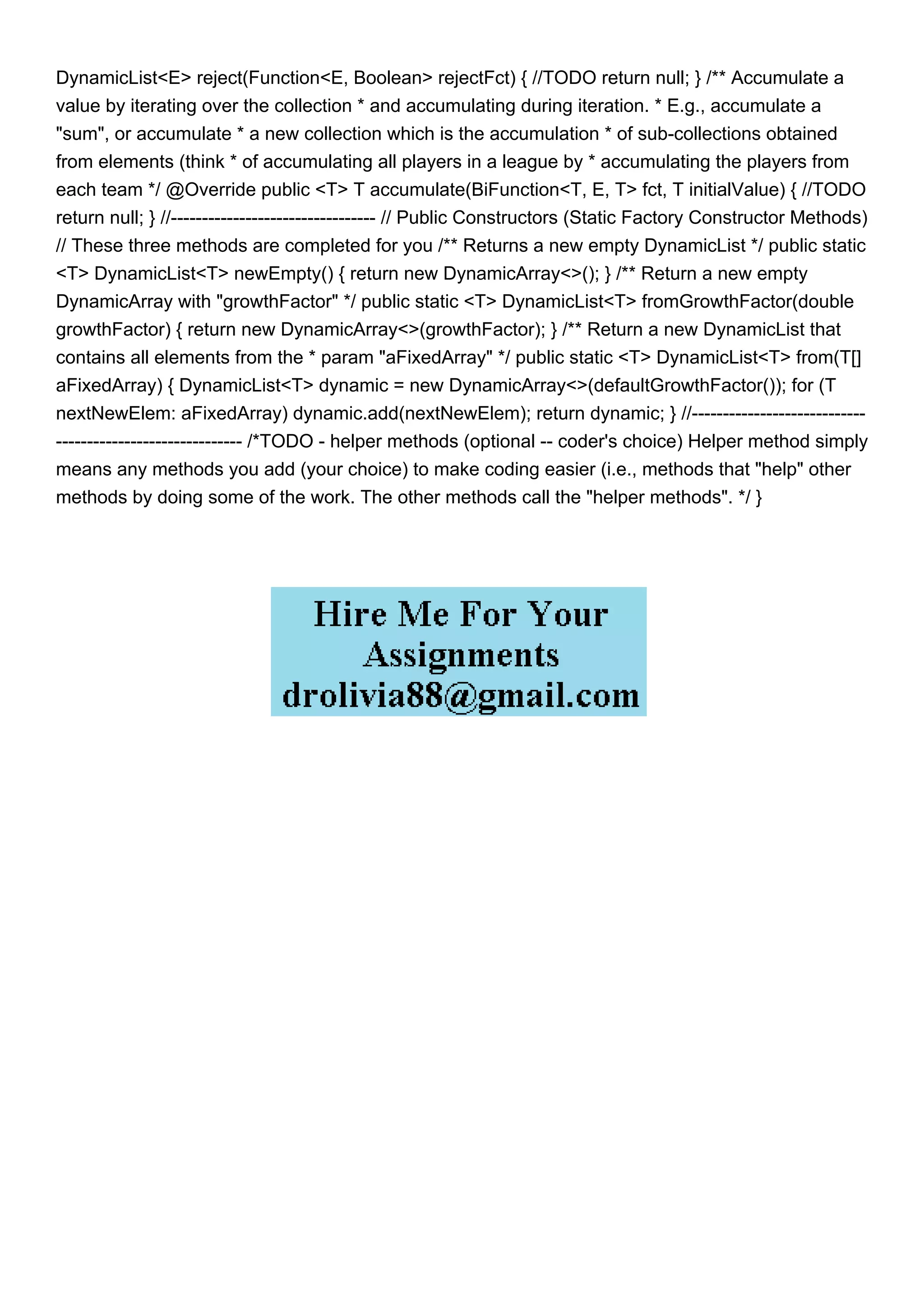 DynamicList<E> reject(Function<E, Boolean> rejectFct) { //TODO return null; } /** Accumulate a value by iterating over the collection * and accumulating during iteration. * E.g., accumulate a "sum", or accumulate * a new collection which is the accumulation * of sub-collections obtained from elements (think * of accumulating all players in a league by * accumulating the players from each team */ @Override public <T> T accumulate(BiFunction<T, E, T> fct, T initialValue) { //TODO return null; } //--------------------------------- // Public Constructors (Static Factory Constructor Methods) // These three methods are completed for you /** Returns a new empty DynamicList */ public static <T> DynamicList<T> newEmpty() { return new DynamicArray<>(); } /** Return a new empty DynamicArray with "growthFactor" */ public static <T> DynamicList<T> fromGrowthFactor(double growthFactor) { return new DynamicArray<>(growthFactor); } /** Return a new DynamicList that contains all elements from the * param "aFixedArray" */ public static <T> DynamicList<T> from(T[] aFixedArray) { DynamicList<T> dynamic = new DynamicArray<>(defaultGrowthFactor()); for (T nextNewElem: aFixedArray) dynamic.add(nextNewElem); return dynamic; } //---------------------------------------------------------- /*TODO - helper methods (optional -- coder's choice) Helper method simply means any methods you add (your choice) to make coding easier (i.e., methods that "help" other methods by doing some of the work. The other methods call the "helper methods". */ }

Hire Me For Your Assignments
drolivia88@gmail.com